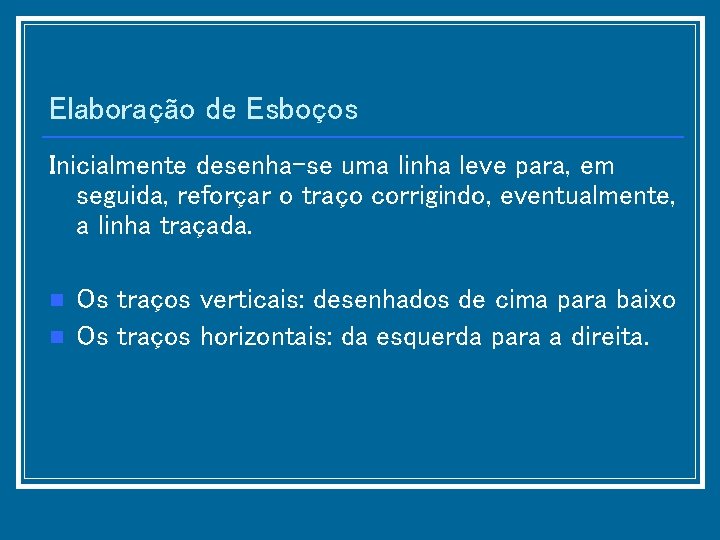 Elaboração de Esboços

Inicialmente desenha-se uma linha leve para, em seguida, reforçar o traço corrigindo, eventualmente, a linha traçada.

- Os traços verticais: desenhados de cima para baixo
- Os traços horizontais: da esquerda para a direita.